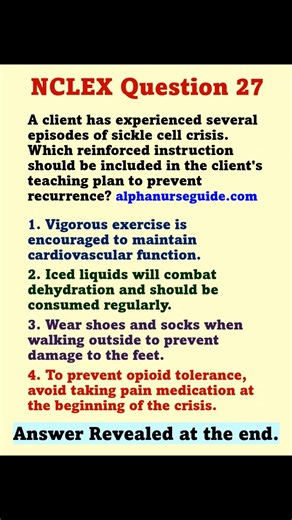 NCLEX Question 27

A client has experienced several episodes of sickle cell crisis. Which reinforced instruction should be included in the client's teaching plan to prevent recurrence? alphanurseguide.com

1. Vigorous exercise is encouraged to maintain cardiovascular function.

2. Iced liquids will combat dehydration and should be consumed regularly.

3. Wear shoes and socks when walking outside to prevent damage to the feet.

4. To prevent opioid tolerance, avoid taking pain medication at the beginning of the crisis.

Answer Revealed at the end.